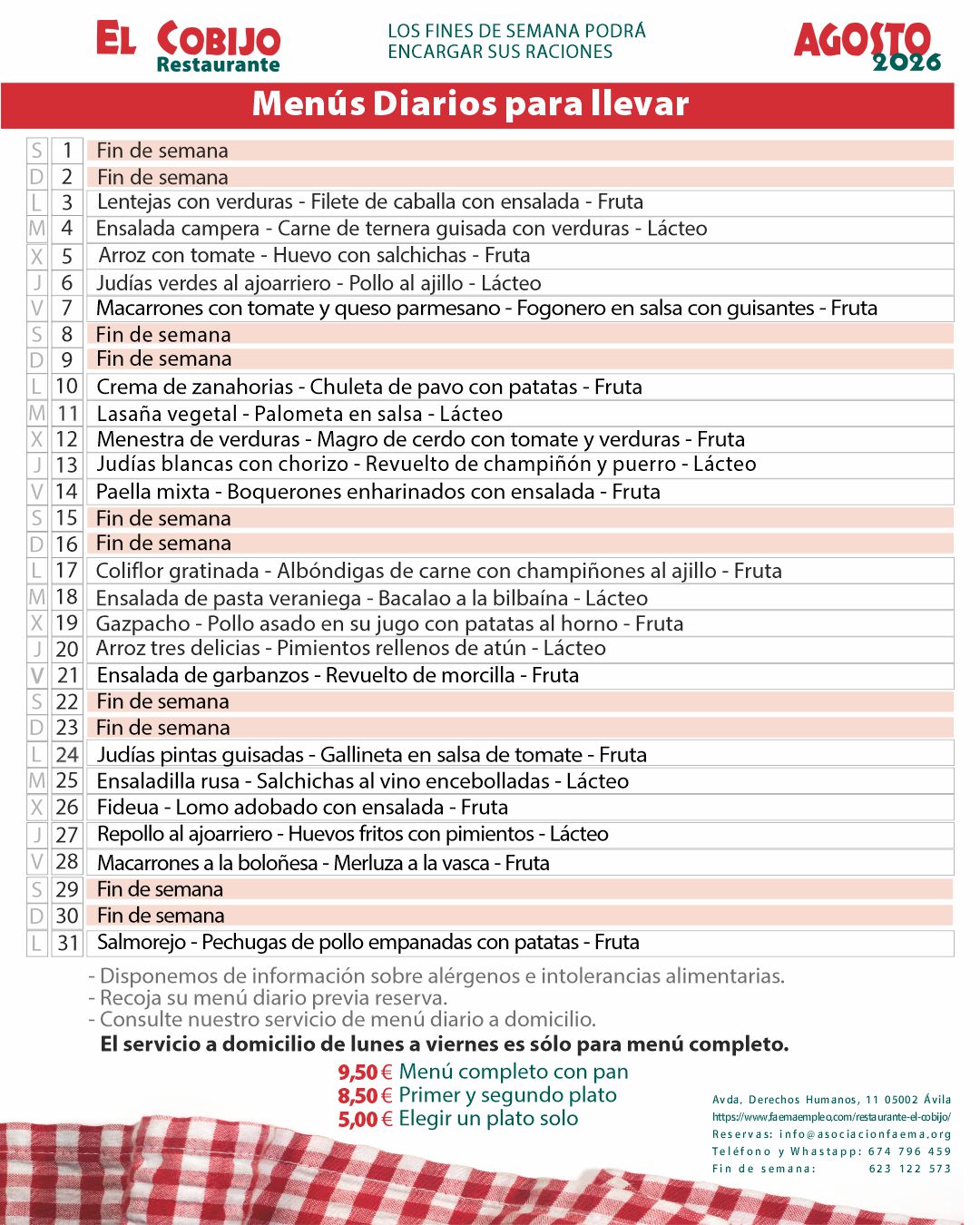 EL COBIJO
Restaurante

LOS FINES DE SEMANA PODRÁ ENCARGAR SUS RACIONES

AGOSTO 2026

Menús Diarios para llevar

| | | |
|---|---|---|
| S | 1 | Fin de semana |
| D | 2 | Fin de semana |
| L | 3 | Lentejas con verduras - Filete de caballa con ensalada - Fruta |
| M | 4 | Ensalada campera - Carne de ternera guisada con verduras - Lácteo |
| X | 5 | Arroz con tomate - Huevo con salchichas - Fruta |
| J | 6 | Judías verdes al ajoarriero - Pollo al ajillo - Lácteo |
| V | 7 | Macarrones con tomate y queso parmesano - Fogonero en salsa con guisantes - Fruta |
| S | 8 | Fin de semana |
| D | 9 | Fin de semana |
| L | 10 | Crema de zanahorias - Chuleta de pavo con patatas - Fruta |
| M | 11 | Lasaña vegetal - Palometa en salsa - Lácteo |
| X | 12 | Menestra de verduras - Magro de cerdo con tomate y verduras - Fruta |
| J | 13 | Judías blancas con chorizo - Revuelto de champiñón y puerro - Lácteo |
| V | 14 | Paella mixta - Boquerones enharinados con ensalada - Fruta |
| S | 15 | Fin de semana |
| D | 16 | Fin de semana |
| L | 17 | Coliflor gratinada - Albóndigas de carne con champiñones al ajillo - Fruta |
| M | 18 | Ensalada de pasta veraniega - Bacalao a la bilbaína - Lácteo |
| X | 19 | Gazpacho - Pollo asado en su jugo con patatas al horno - Fruta |
| J | 20 | Arroz tres delicias - Pimientos rellenos de atún - Lácteo |
| V | 21 | Ensalada de garbanzos - Revuelto de morcilla - Fruta |
| S | 22 | Fin de semana |
| D | 23 | Fin de semana |
| L | 24 | Judías pintas guisadas - Gallineta en salsa de tomate - Fruta |
| M | 25 | Ensaladilla rusa - Salchichas al vino encebolladas - Lácteo |
| X | 26 | Fideua - Lomo adobado con ensalada - Fruta |
| J | 27 | Repollo al ajoarriero - Huevos fritos con pimientos - Lácteo |
| V | 28 | Macarrones a la boloñesa - Merluza a la vasca - Fruta |
| S | 29 | Fin de semana |
| D | 30 | Fin de semana |
| L | 31 | Salmorejo - Pechugas de pollo empanadas con patatas - Fruta |

- Disponemos de información sobre alérgenos e intolerancias alimentarias.
- Recoja su menú diario previa reserva.
- Consulte nuestro servicio de menú diario a domicilio.
El servicio a domicilio de lunes a viernes es sólo para menú completo.

9,50 € Menú completo con pan
8,50 € Primer y segundo plato
5,00 € Elegir un plato solo

Avda. Derechos Humanos, 11 05002 Ávila
https://www.faemaempleo.com/restaurante-el-cobijo/
Reservas: info@asociacionfaema.org
Teléfono y Whastapp: 674 796 459
Fin de semana: 623 122 573